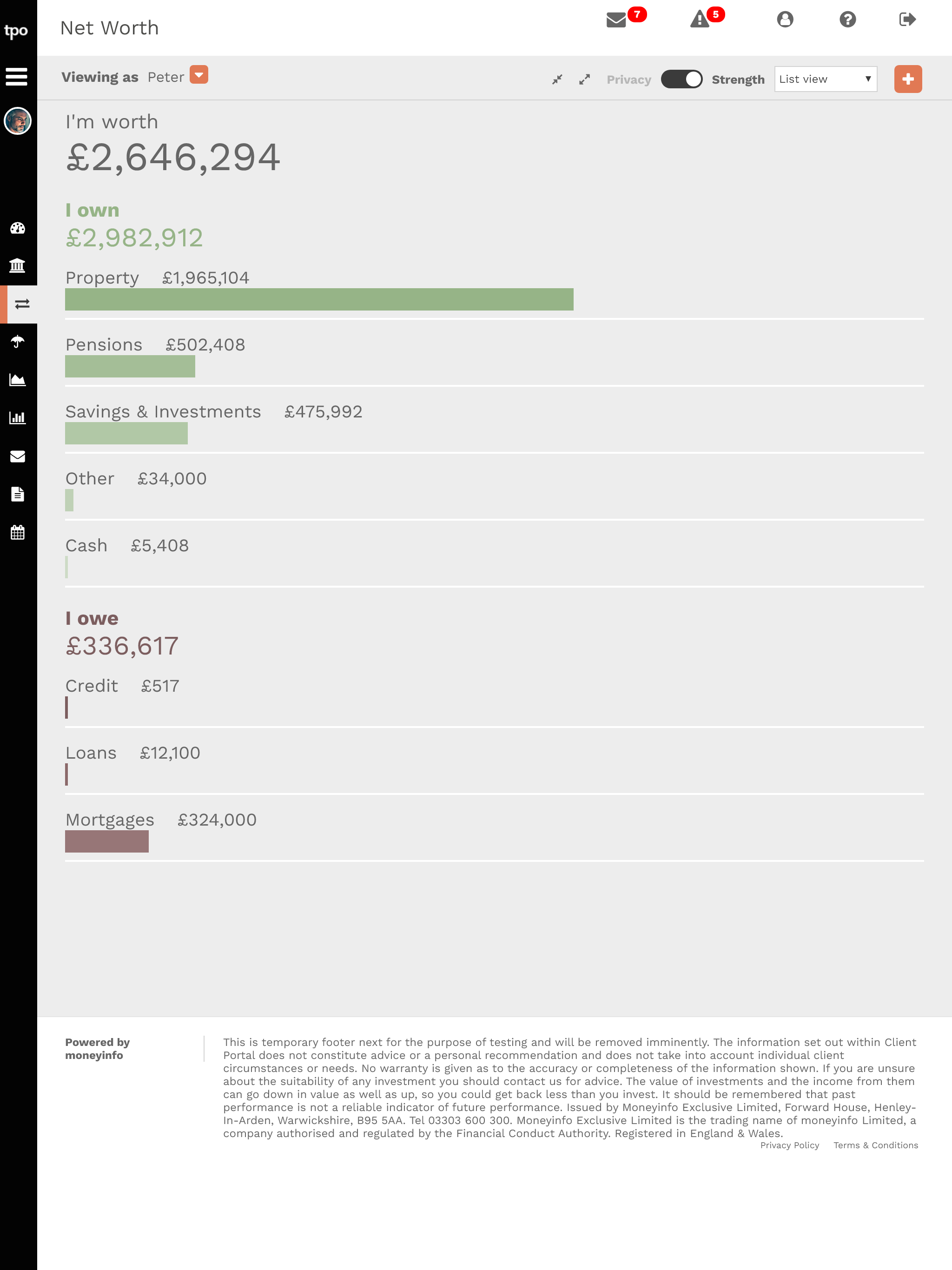 tpo

Net Worth

7

5

Viewing as Peter

Privacy Strength List view

I'm worth
£2,646,294

I own
£2,982,912

Property £1,965,104

Pensions £502,408

Savings & Investments £475,992

Other £34,000

Cash £5,408

I owe
£336,617

Credit £517

Loans £12,100

Mortgages £324,000

Powered by moneyinfo

This is temporary footer next for the purpose of testing and will be removed imminently. The information set out within Client Portal does not constitute advice or a personal recommendation and does not take into account individual client circumstances or needs. No warranty is given as to the accuracy or completeness of the information shown. If you are unsure about the suitability of any investment you should contact us for advice. The value of investments and the income from them can go down in value as well as up, so you could get back less than you invest. It should be remembered that past performance is not a reliable indicator of future performance. Issued by Moneyinfo Exclusive Limited, Forward House, Henley-In-Arden, Warwickshire, B95 5AA. Tel 03303 600 300. Moneyinfo Exclusive Limited is the trading name of moneyinfo Limited, a company authorised and regulated by the Financial Conduct Authority. Registered in England & Wales.

Privacy Policy Terms & Conditions